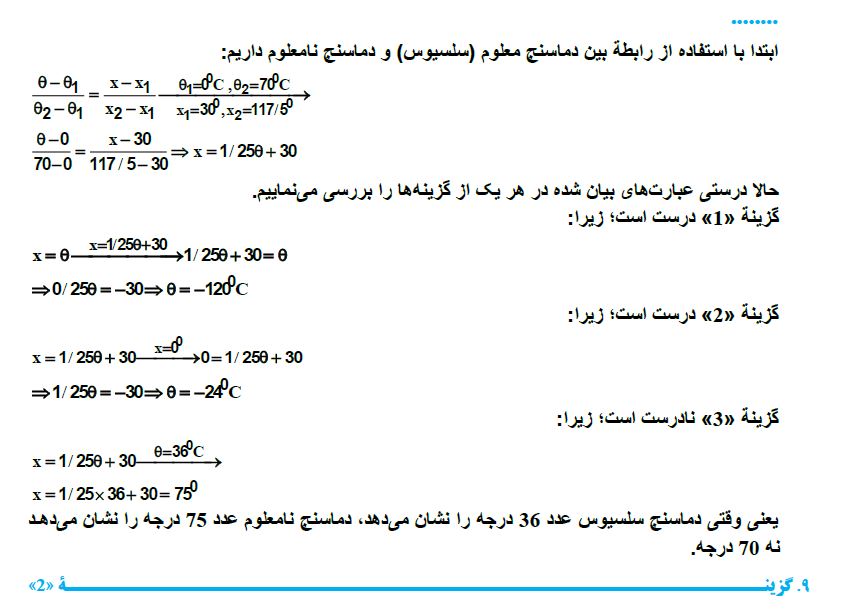 ........

ابتدا با استفاده از رابطهٔ بین دماسنج معلوم (سلسیوس) و دماسنج نامعلوم داریم:

$\frac{\theta-\theta_1}{\theta_2-\theta_1}=\frac{x-x_1}{x_2-x_1}\xrightarrow[x_1=30^0,x_2=117/5^0]{\theta_1=0^0C,\theta_2=70^0C}$

$\frac{\theta-0}{70-0}=\frac{x-30}{117/5-30}\Rightarrow x=1/25\theta+30$

حالا درستی عبارت‌های بیان شده در هر یک از گزینه‌ها را بررسی می‌نماییم.

گزینهٔ «1» درست است؛ زیرا:

$x=\theta\xrightarrow{x=1/25\theta+30}1/25\theta+30=\theta$

$\Rightarrow 0/25\theta=-30\Rightarrow\theta=-120^0C$

گزینهٔ «2» درست است؛ زیرا:

$x=1/25\theta+30\xrightarrow{x=0^0}0=1/25\theta+30$

$\Rightarrow 1/25\theta=-30\Rightarrow\theta=-24^0C$

گزینهٔ «3» نادرست است؛ زیرا:

$x=1/25\theta+30\xrightarrow{\theta=36^0C}$

$x=1/25\times36+30=75^0$

یعنی وقتی دماسنج سلسیوس عدد 36 درجه را نشان می‌دهد، دماسنج نامعلوم عدد 75 درجه را نشان می‌دهد نه 70 درجه.

9. گزینهٔ «2»